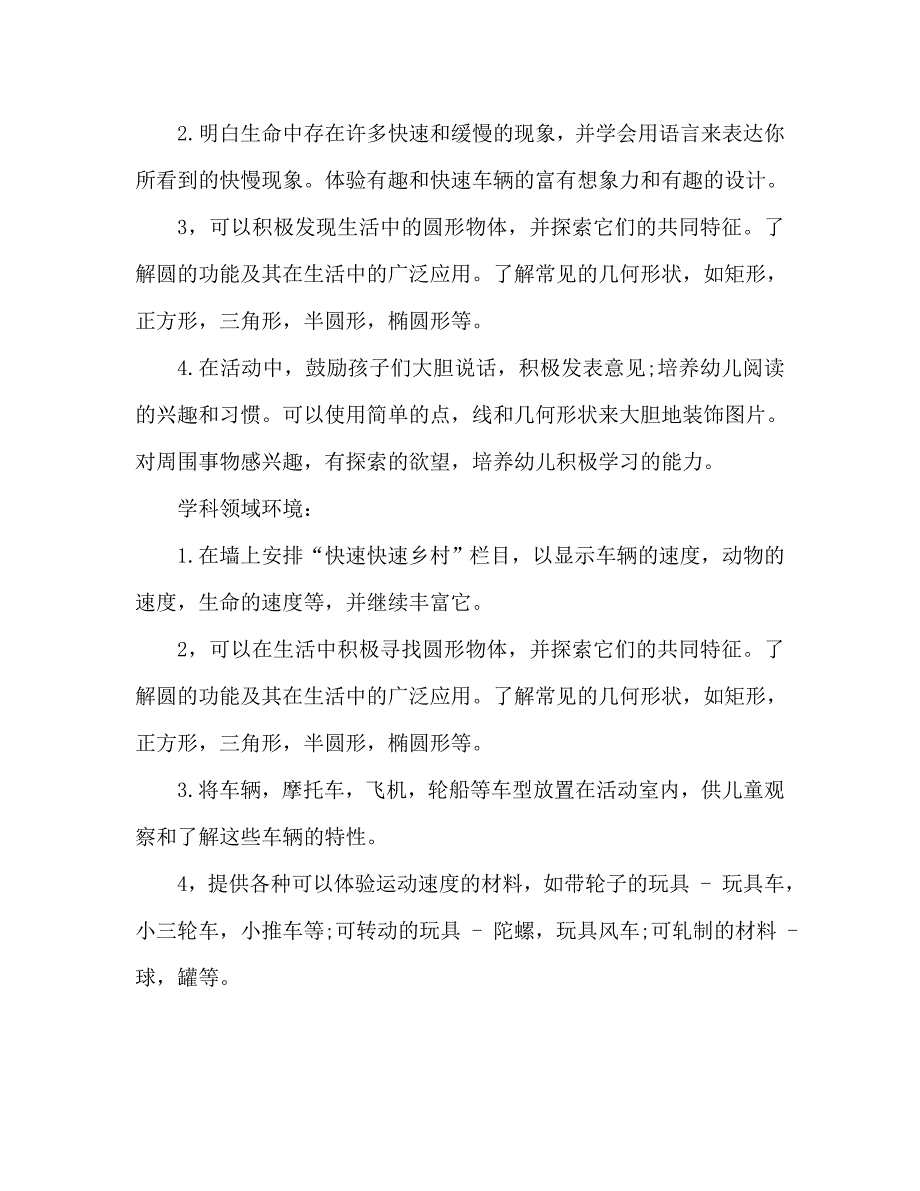 2.明白生命中存在许多快速和缓慢的现象，并学会用语言来表达你所看到的快慢现象。体验有趣和快速车辆的富有想象力和有趣的设计。

3，可以积极发现生活中的圆形物体，并探索它们的共同特征。了解圆的功能及其在生活中的广泛应用。了解常见的几何形状，如矩形，正方形，三角形，半圆形，椭圆形等。

4.在活动中，鼓励孩子们大胆说话，积极发表意见;培养幼儿阅读的兴趣和习惯。可以使用简单的点，线和几何形状来大胆地装饰图片。对周围事物感兴趣，有探索的欲望，培养幼儿积极学习的能力。

学科领域环境：

1.在墙上安排“快速快速乡村”栏目，以显示车辆的速度，动物的速度，生命的速度等，并继续丰富它。

2，可以在生活中积极寻找圆形物体，并探索它们的共同特征。了解圆的功能及其在生活中的广泛应用。了解常见的几何形状，如矩形，正方形，三角形，半圆形，椭圆形等。

3.将车辆，摩托车，飞机，轮船等车型放置在活动室内，供儿童观察和了解这些车辆的特性。

4，提供各种可以体验运动速度的材料，如带轮子的玩具 - 玩具车，小三轮车，小推车等;可转动的玩具 - 陀螺，玩具风车;可轧制的材料 - 球，罐等。